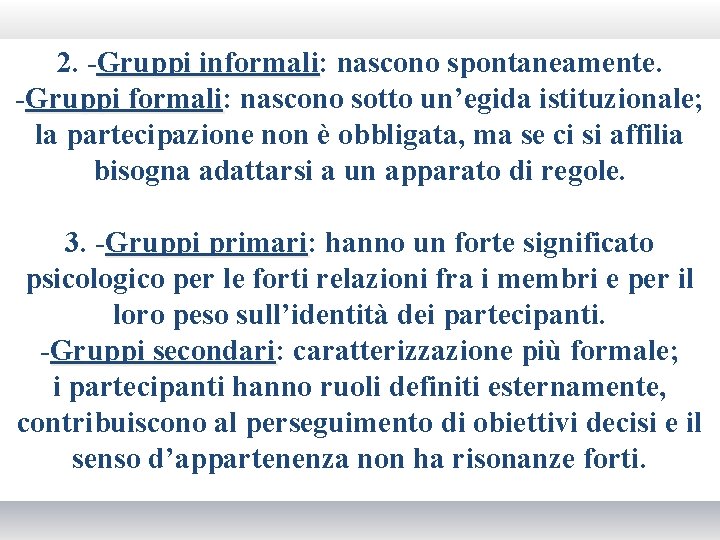 2. -Gruppi informali: nascono spontaneamente.
-Gruppi formali: nascono sotto un’egida istituzionale; la partecipazione non è obbligata, ma se ci si affilia bisogna adattarsi a un apparato di regole.

3. -Gruppi primari: hanno un forte significato psicologico per le forti relazioni fra i membri e per il loro peso sull’identità dei partecipanti.
-Gruppi secondari: caratterizzazione più formale; i partecipanti hanno ruoli definiti esternamente, contribuiscono al perseguimento di obiettivi decisi e il senso d’appartenenza non ha risonanze forti.